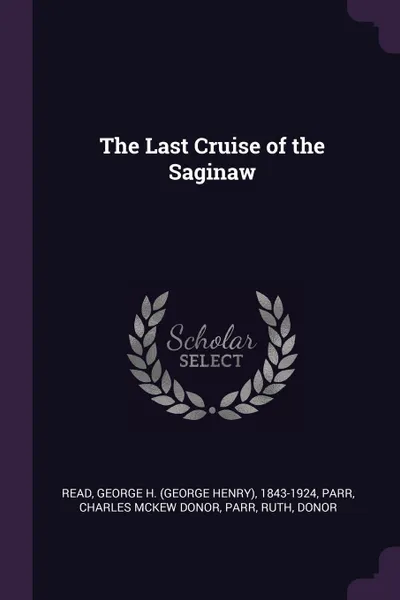 The Last Cruise of the Saginaw

Scholar
SELECT

READ, GEORGE H. (GEORGE HENRY), 1843-1924, PARR, CHARLES MCKEW DONOR, PARR, RUTH, DONOR